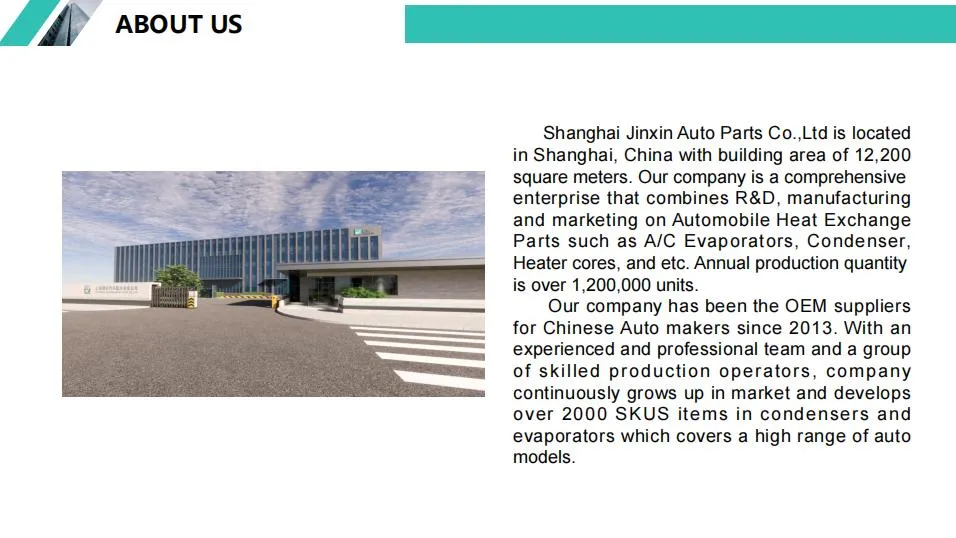 ABOUT US

Shanghai Jinxin Auto Parts Co.,Ltd is located in Shanghai, China with building area of 12,200 square meters. Our company is a comprehensive enterprise that combines R&D, manufacturing and marketing on Automobile Heat Exchange Parts such as A/C Evaporators, Condenser, Heater cores, and etc. Annual production quantity is over 1,200,000 units.

Our company has been the OEM suppliers for Chinese Auto makers since 2013. With an experienced and professional team and a group of skilled production operators, company continuously grows up in market and develops over 2000 SKUS items in condensers and evaporators which covers a high range of auto models.